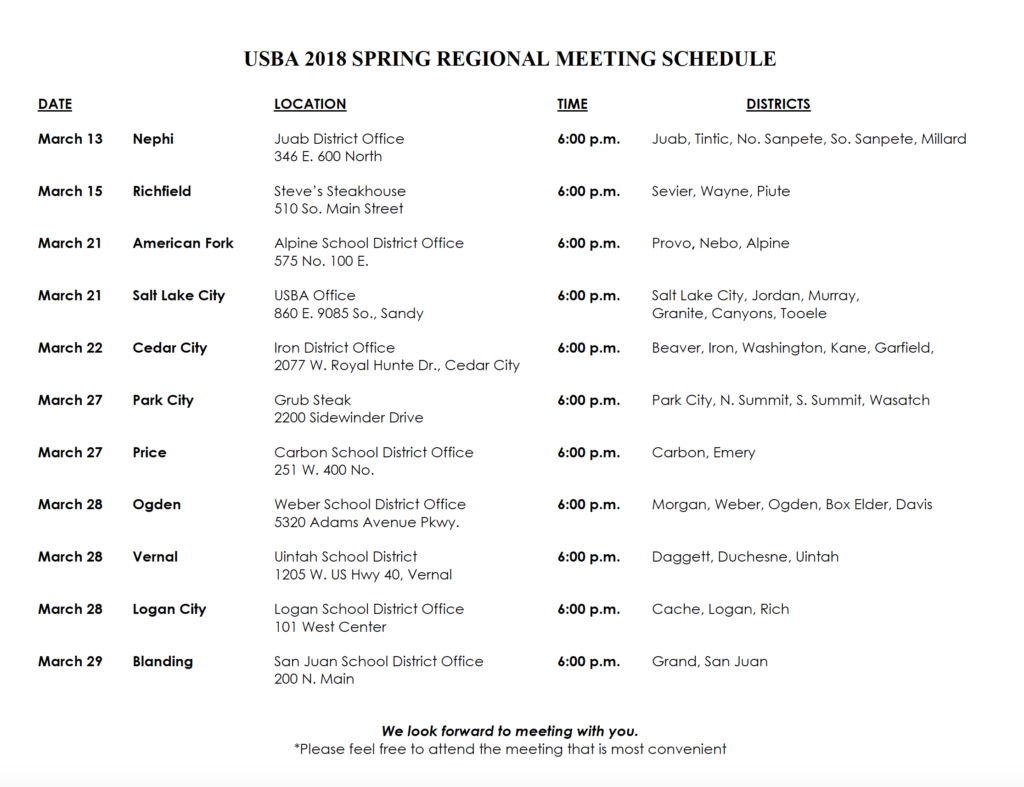 USBA 2018 SPRING REGIONAL MEETING SCHEDULE

| DATE | | LOCATION | TIME | DISTRICTS |
|---|---|---|---|---|
| March 13 | Nephi | Juab District Office 346 E. 600 North | 6:00 p.m. | Juab, Tintic, No. Sanpete, So. Sanpete, Millard |
| March 15 | Richfield | Steve's Steakhouse 510 So. Main Street | 6:00 p.m. | Sevier, Wayne, Piute |
| March 21 | American Fork | Alpine School District Office 575 No. 100 E. | 6:00 p.m. | Provo, Nebo, Alpine |
| March 21 | Salt Lake City | USBA Office 860 E. 9085 So., Sandy | 6:00 p.m. | Salt Lake City, Jordan, Murray, Granite, Canyons, Tooele |
| March 22 | Cedar City | Iron District Office 2077 W. Royal Hunte Dr., Cedar City | 6:00 p.m. | Beaver, Iron, Washington, Kane, Garfield, |
| March 27 | Park City | Grub Steak 2200 Sidewinder Drive | 6:00 p.m. | Park City, N. Summit, S. Summit, Wasatch |
| March 27 | Price | Carbon School District Office 251 W. 400 No. | 6:00 p.m. | Carbon, Emery |
| March 28 | Ogden | Weber School District Office 5320 Adams Avenue Pkwy. | 6:00 p.m. | Morgan, Weber, Ogden, Box Elder, Davis |
| March 28 | Vernal | Uintah School District 1205 W. US Hwy 40, Vernal | 6:00 p.m. | Daggett, Duchesne, Uintah |
| March 28 | Logan City | Logan School District Office 101 West Center | 6:00 p.m. | Cache, Logan, Rich |
| March 29 | Blanding | San Juan School District Office 200 N. Main | 6:00 p.m. | Grand, San Juan |

We look forward to meeting with you.
*Please feel free to attend the meeting that is most convenient